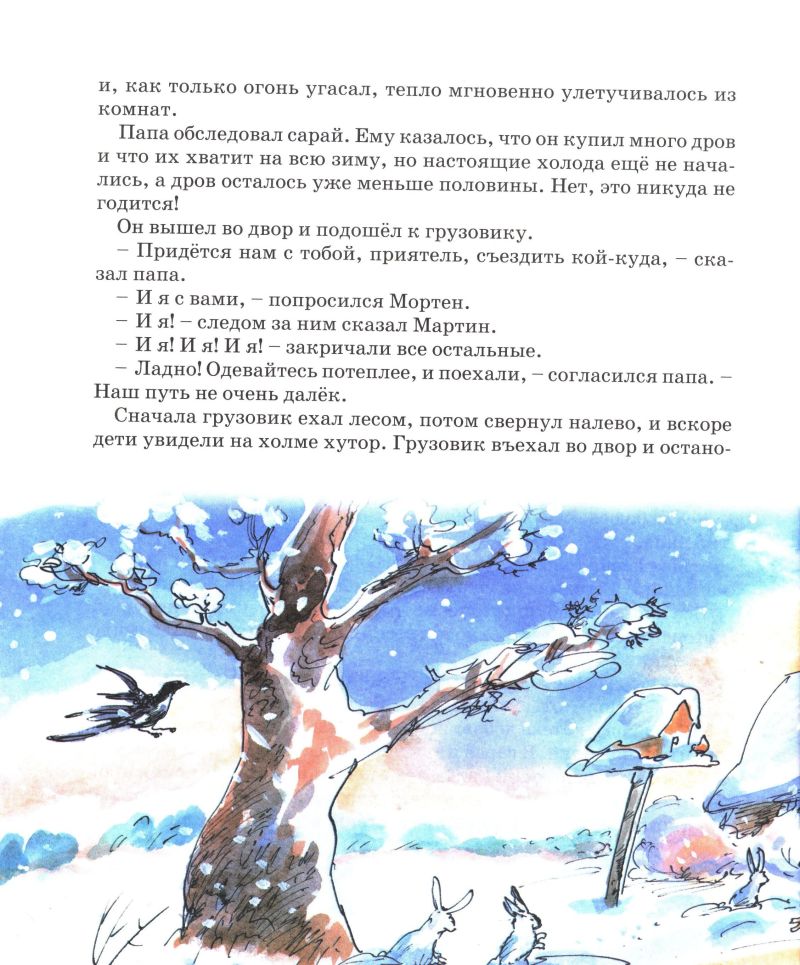 и, как только огонь угасал, тепло мгновенно улетучивалось из комнат.

Папа обследовал сарай. Ему казалось, что он купил много дров и что их хватит на всю зиму, но настоящие холода ещё не начались, а дров осталось уже меньше половины. Нет, это никуда не годится!

Он вышел во двор и подошёл к грузовику.

– Придётся нам с тобой, приятель, съездить кой-куда, – сказал папа.

– И я с вами, – попросился Мортен.

– И я! – следом за ним сказал Мартин.

– И я! И я! И я! – закричали все остальные.

– Ладно! Одевайтесь потеплее, и поехали, – согласился папа. – Наш путь не очень далёк.

Сначала грузовик ехал лесом, потом свернул налево, и вскоре дети увидели на холме хутор. Грузовик въехал во двор и остано-